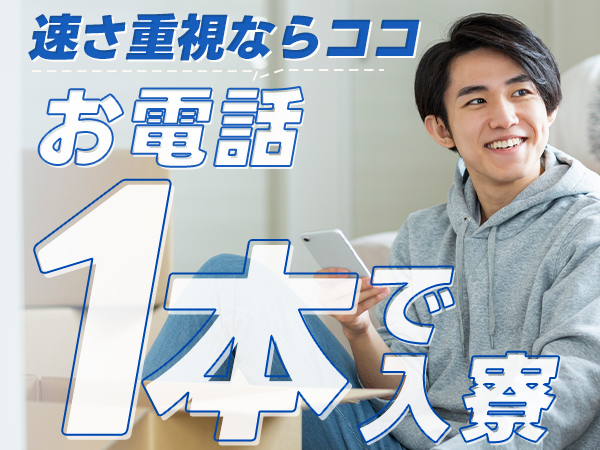 速さ重視ならココ

お電話

1本で入寮